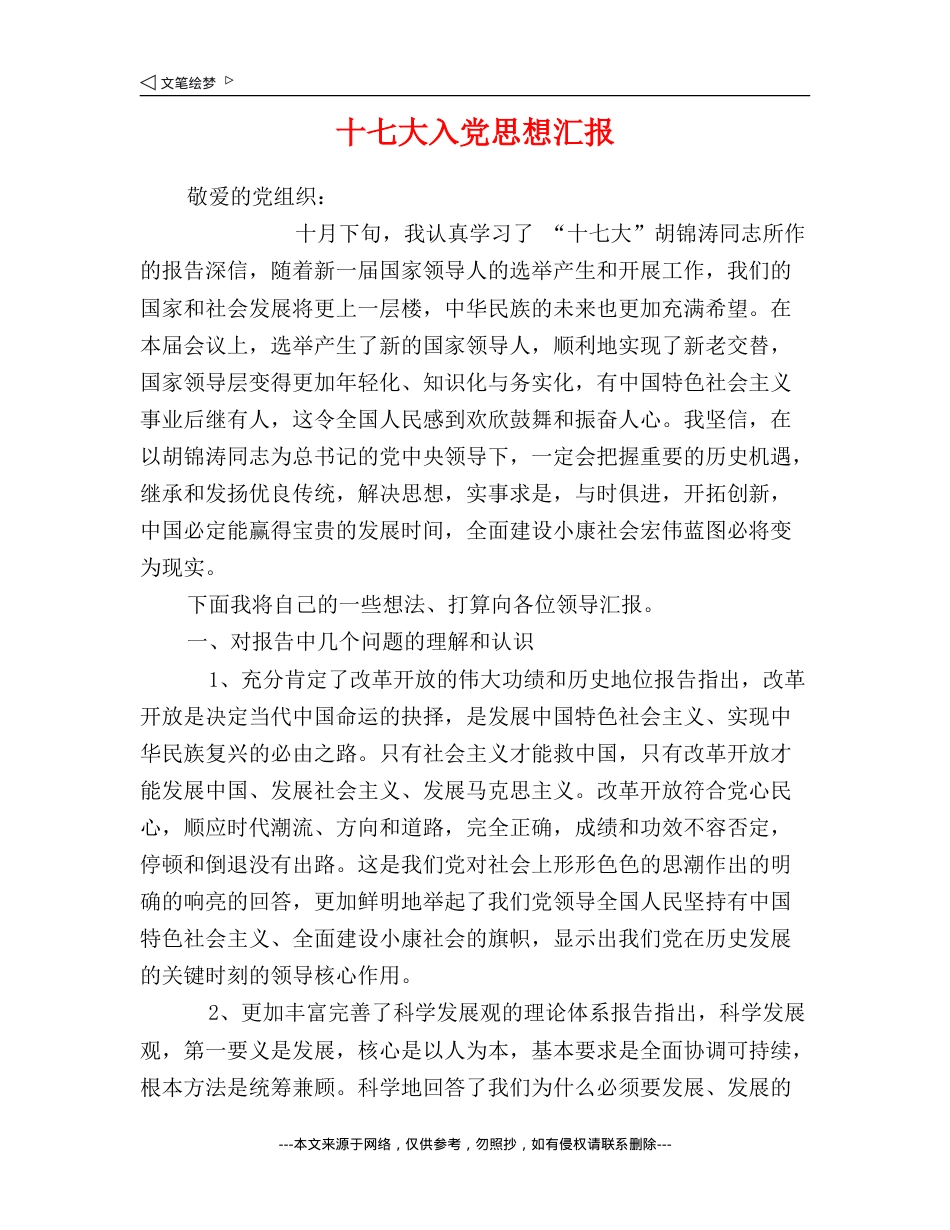 ◁ 文笔绘梦 ▷

十七大入党思想汇报

敬爱的党组织：

十月下旬，我认真学习了 “十七大”胡锦涛同志所作的报告深信，随着新一届国家领导人的选举产生和开展工作，我们的国家和社会发展将更上一层楼，中华民族的未来也更加充满希望。在本届会议上，选举产生了新的国家领导人，顺利地实现了新老交替，国家领导层变得更加年轻化、知识化与务实化，有中国特色社会主义事业后继有人，这令全国人民感到欢欣鼓舞和振奋人心。我坚信，在以胡锦涛同志为总书记的党中央领导下，一定会把握重要的历史机遇，继承和发扬优良传统，解决思想，实事求是，与时俱进，开拓创新，中国必定能赢得宝贵的发展时间，全面建设小康社会宏伟蓝图必将变为现实。

下面我将自己的一些想法、打算向各位领导汇报。

一、对报告中几个问题的理解和认识

1、充分肯定了改革开放的伟大功绩和历史地位报告指出，改革开放是决定当代中国命运的抉择，是发展中国特色社会主义、实现中华民族复兴的必由之路。只有社会主义才能救中国，只有改革开放才能发展中国、发展社会主义、发展马克思主义。改革开放符合党心民心，顺应时代潮流、方向和道路，完全正确，成绩和功效不容否定，停顿和倒退没有出路。这是我们党对社会上形形色色的思潮作出的明确的响亮的回答，更加鲜明地举起了我们党领导全国人民坚持有中国特色社会主义、全面建设小康社会的旗帜，显示出我们党在历史发展的关键时刻的领导核心作用。

2、更加丰富完善了科学发展观的理论体系报告指出，科学发展观，第一要义是发展，核心是以人为本，基本要求是全面协调可持续，根本方法是统筹兼顾。科学地回答了我们为什么必须要发展、发展的

---本文来源于网络，仅供参考，勿照抄，如有侵权请联系删除---